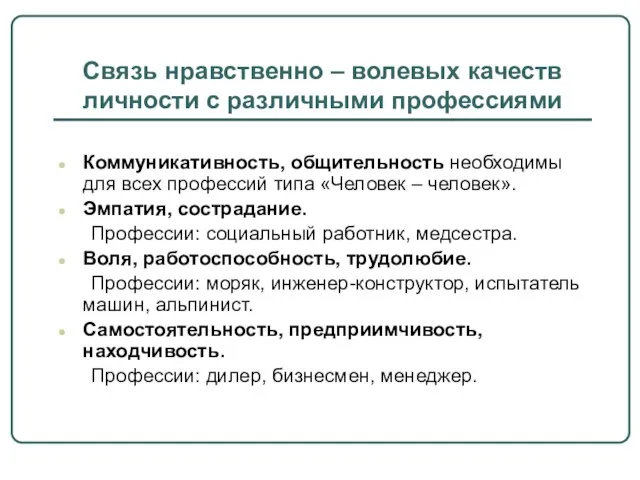 Связь нравственно – волевых качеств личности с различными профессиями

Коммуникативность, общительность необходимы для всех профессий типа «Человек – человек».

Эмпатия, сострадание.
Профессии: социальный работник, медсестра.

Воля, работоспособность, трудолюбие.
Профессии: моряк, инженер-конструктор, испытатель машин, альпинист.

Самостоятельность, предприимчивость, находчивость.
Профессии: дилер, бизнесмен, менеджер.